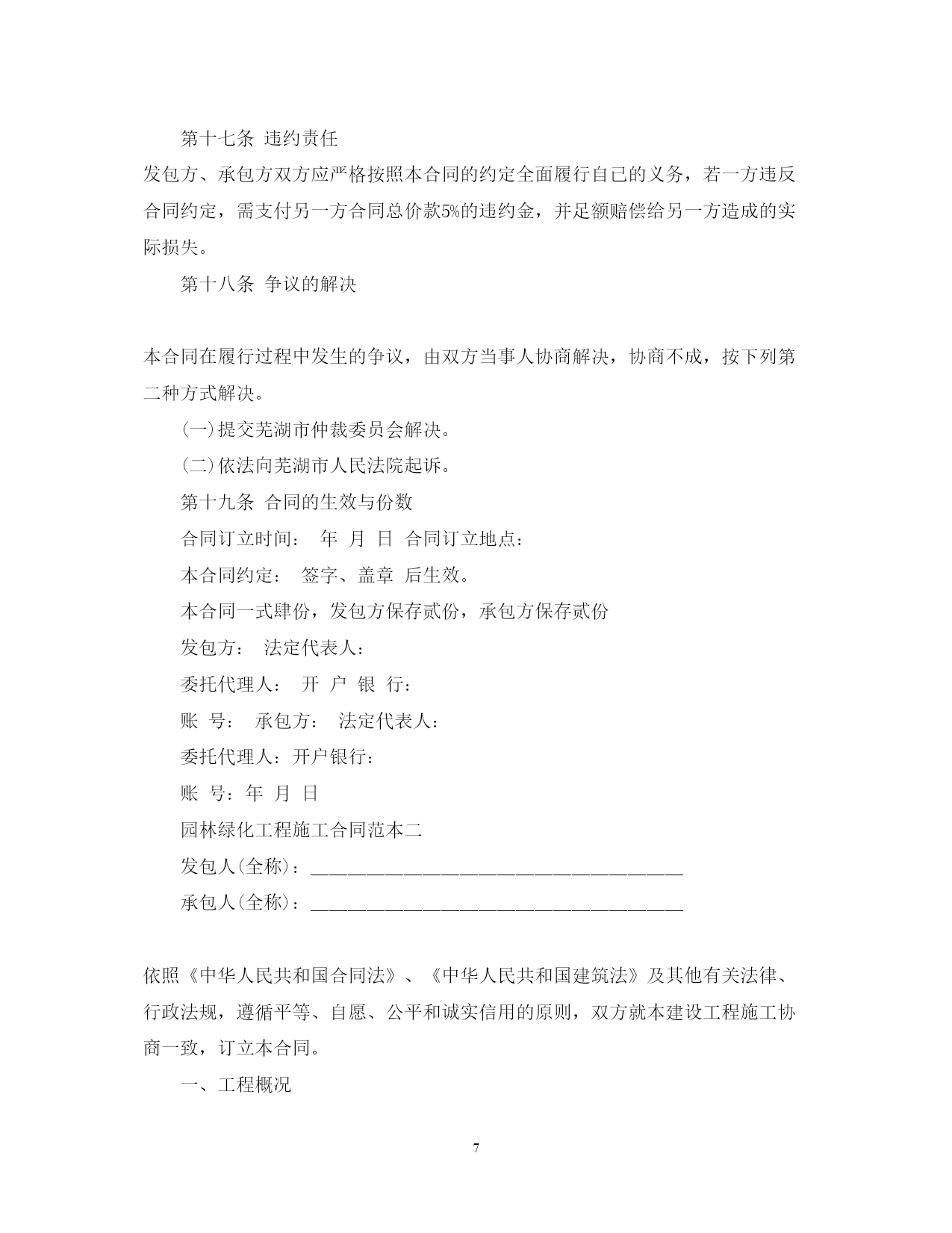 第十七条 违约责任

发包方、承包方双方应严格按照本合同的约定全面履行自己的义务，若一方违反合同约定，需支付另一方合同总价款5%的违约金，并足额赔偿给另一方造成的实际损失。

第十八条 争议的解决

本合同在履行过程中发生的争议，由双方当事人协商解决，协商不成，按下列第二种方式解决。

(一)提交芜湖市仲裁委员会解决。

(二)依法向芜湖市人民法院起诉。

第十九条 合同的生效与份数

合同订立时间： 年 月 日 合同订立地点：

本合同约定： 签字、盖章 后生效。

本合同一式肆份，发包方保存贰份，承包方保存贰份

发包方： 法定代表人：

委托代理人： 开 户 银 行：

账 号： 承包方： 法定代表人：

委托代理人：开户银行：

账 号：年 月 日

园林绿化工程施工合同范本二

发包人(全称)：________________________________________

承包人(全称)：________________________________________

依照《中华人民共和国合同法》、《中华人民共和国建筑法》及其他有关法律、行政法规，遵循平等、自愿、公平和诚实信用的原则，双方就本建设工程施工协商一致，订立本合同。

一、工程概况

7